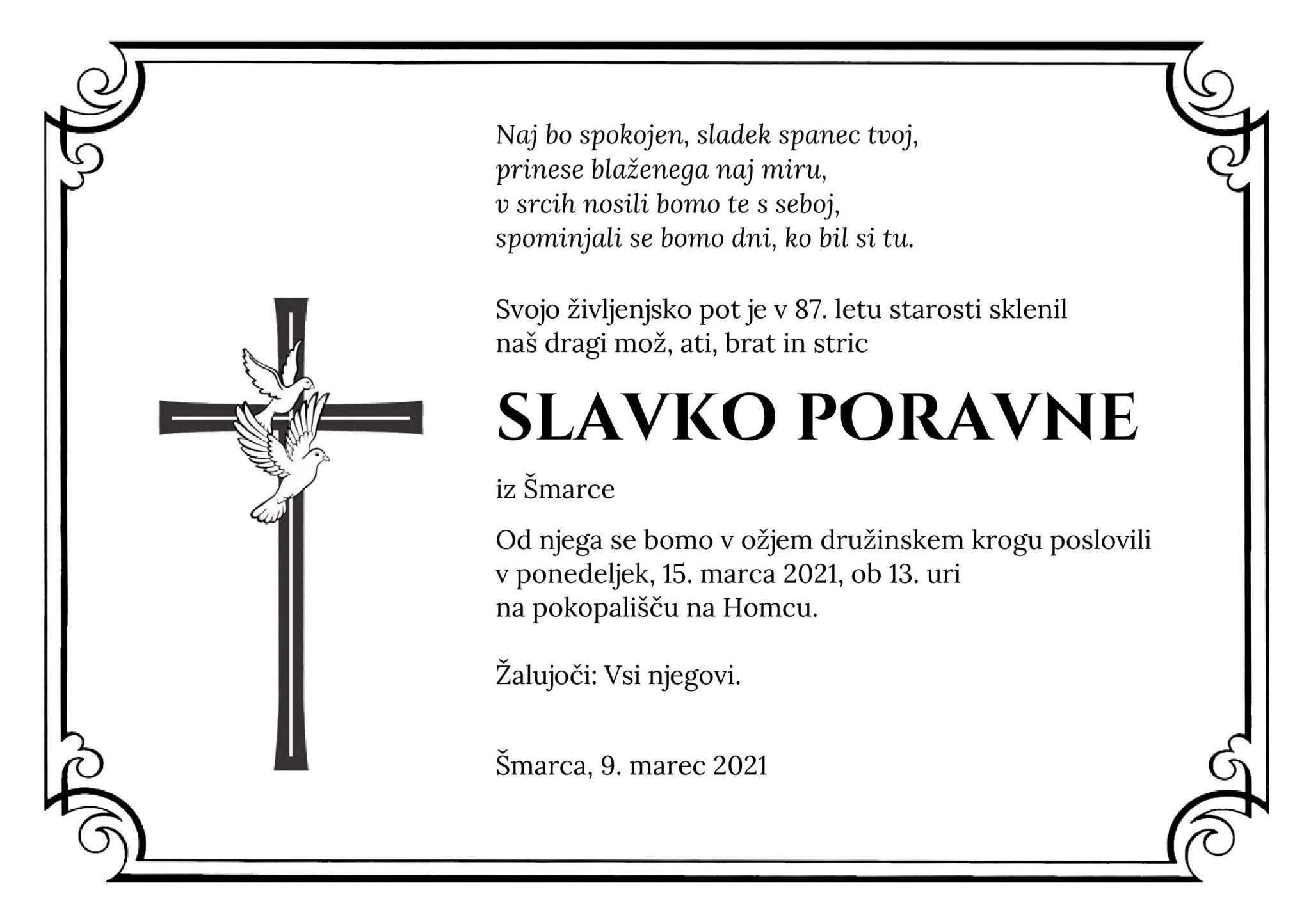 Naj bo spokojen, sladek spanec tvoj,
prinese blaženega naj miru,
v srcih nosili bomo te s seboj,
spominjali se bomo dni, ko bil si tu.

Svojo življenjsko pot je v 87. letu starosti sklenil naš dragi mož, ati, brat in stric

SLAVKO PORAVNE

iz Šmarce

Od njega se bomo v ožjem družinskem krogu poslovili v ponedeljek, 15. marca 2021, ob 13. uri na pokopališču na Homcu.

Žalujoči: Vsi njegovi.

Šmarca, 9. marec 2021